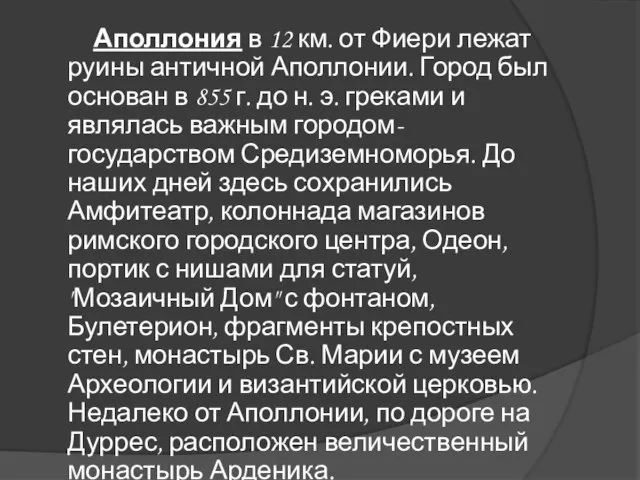 Аполлония в 12 км. от Фиери лежат руины античной Аполлонии. Город был основан в 855 г. до н. э. греками и являлась важным городом-государством Средиземноморья. До наших дней здесь сохранились Амфитеатр, колоннада магазинов римского городского центра, Одеон, портик с нишами для статуй, "Мозаичный Дом" с фонтаном, Булетерион, фрагменты крепостных стен, монастырь Св. Марии с музеем Археологии и византийской церковью. Недалеко от Аполлонии, по дороге на Дуррес, расположен величественный монастырь Арденика.